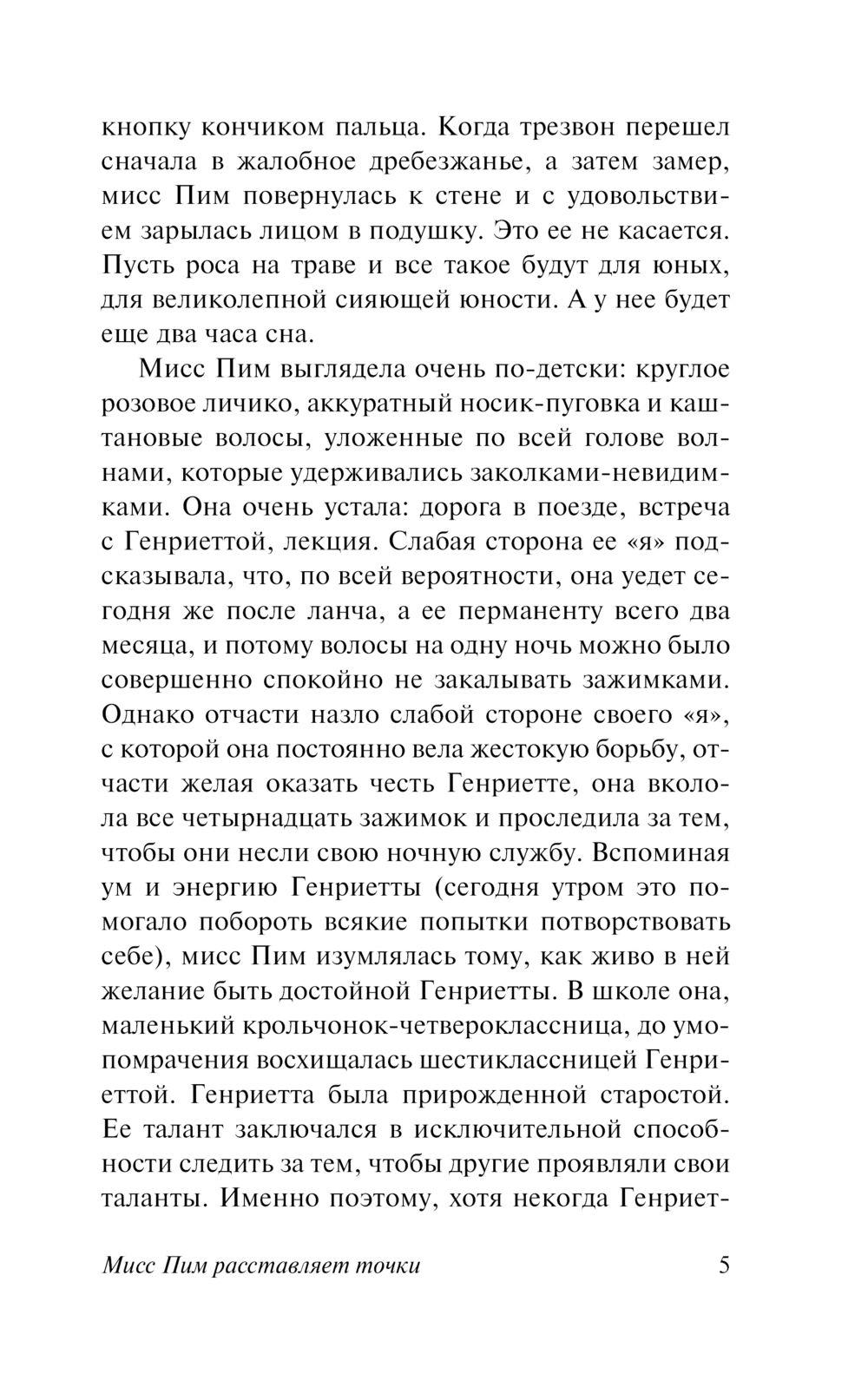 кнопку кончиком пальца. Когда трезвон перешел сначала в жалобное дребезжанье, а затем замер, мисс Пим повернулась к стене и с удовольствием зарылась лицом в подушку. Это ее не касается. Пусть роса на траве и все такое будут для юных, для великолепной сияющей юности. А у нее будет еще два часа сна.

Мисс Пим выглядела очень по-детски: круглое розовое личико, аккуратный носик-пуговка и каштановые волосы, уложенные по всей голове волнами, которые удерживались заколками-невидимками. Она очень устала: дорога в поезде, встреча с Генриеттой, лекция. Слабая сторона ее «я» подсказывала, что, по всей вероятности, она уедет сегодня же после ланча, а ее перманенту всего два месяца, и потому волосы на одну ночь можно было совершенно спокойно не закалывать зажимками. Однако отчасти назло слабой стороне своего «я», с которой она постоянно вела жестокую борьбу, отчасти желая оказать честь Генриетте, она вколола все четырнадцать зажимок и проследила за тем, чтобы они несли свою ночную службу. Вспоминая ум и энергию Генриетты (сегодня утром это помогало побороть всякие попытки потворствовать себе), мисс Пим изумлялась тому, как живо в ней желание быть достойной Генриетты. В школе она, маленький крольчонок-четвероклассница, до умопомрачения восхищалась шестиклассницей Генриеттой. Генриетта была прирожденной старостой. Ее талант заключался в исключительной способности следить за тем, чтобы другие проявляли свои таланты. Именно поэтому, хотя некогда Генриет-

Мисс Пим расставляет точки 5